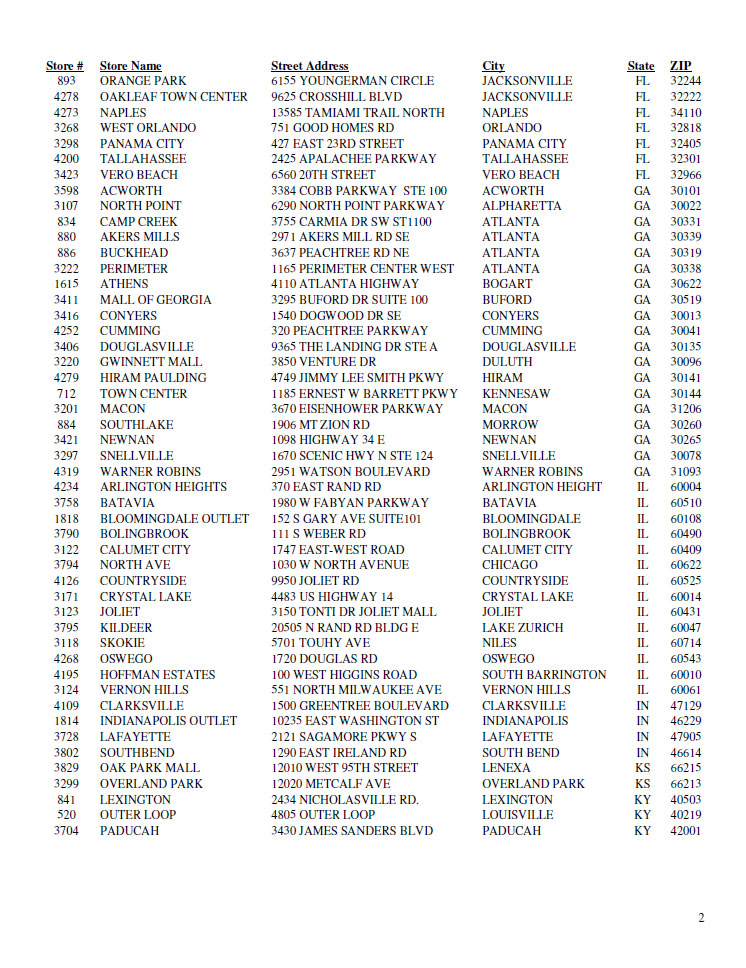 | Store # | Store Name | Street Address | City | State | ZIP |
|---|---|---|---|---|---|
| 893 | ORANGE PARK | 6155 YOUNGERMAN CIRCLE | JACKSONVILLE | FL | 32244 |
| 4278 | OAKLEAF TOWN CENTER | 9625 CROSSHILL BLVD | JACKSONVILLE | FL | 32222 |
| 4273 | NAPLES | 13585 TAMIAMI TRAIL NORTH | NAPLES | FL | 34110 |
| 3268 | WEST ORLANDO | 751 GOOD HOMES RD | ORLANDO | FL | 32818 |
| 3298 | PANAMA CITY | 427 EAST 23RD STREET | PANAMA CITY | FL | 32405 |
| 4200 | TALLAHASSEE | 2425 APALACHEE PARKWAY | TALLAHASSEE | FL | 32301 |
| 3423 | VERO BEACH | 6560 20TH STREET | VERO BEACH | FL | 32966 |
| 3598 | ACWORTH | 3384 COBB PARKWAY STE 100 | ACWORTH | GA | 30101 |
| 3107 | NORTH POINT | 6290 NORTH POINT PARKWAY | ALPHARETTA | GA | 30022 |
| 834 | CAMP CREEK | 3755 CARMIA DR SW ST1100 | ATLANTA | GA | 30331 |
| 880 | AKERS MILLS | 2971 AKERS MILL RD SE | ATLANTA | GA | 30339 |
| 886 | BUCKHEAD | 3637 PEACHTREE RD NE | ATLANTA | GA | 30319 |
| 3222 | PERIMETER | 1165 PERIMETER CENTER WEST | ATLANTA | GA | 30338 |
| 1615 | ATHENS | 4110 ATLANTA HIGHWAY | BOGART | GA | 30622 |
| 3411 | MALL OF GEORGIA | 3295 BUFORD DR SUITE 100 | BUFORD | GA | 30519 |
| 3416 | CONYERS | 1540 DOGWOOD DR SE | CONYERS | GA | 30013 |
| 4252 | CUMMING | 320 PEACHTREE PARKWAY | CUMMING | GA | 30041 |
| 3406 | DOUGLASVILLE | 9365 THE LANDING DR STE A | DOUGLASVILLE | GA | 30135 |
| 3220 | GWINNETT MALL | 3850 VENTURE DR | DULUTH | GA | 30096 |
| 4279 | HIRAM PAULDING | 4749 JIMMY LEE SMITH PKWY | HIRAM | GA | 30141 |
| 712 | TOWN CENTER | 1185 ERNEST W BARRETT PKWY | KENNESAW | GA | 30144 |
| 3201 | MACON | 3670 EISENHOWER PARKWAY | MACON | GA | 31206 |
| 884 | SOUTHLAKE | 1906 MT ZION RD | MORROW | GA | 30260 |
| 3421 | NEWNAN | 1098 HIGHWAY 34 E | NEWNAN | GA | 30265 |
| 3297 | SNELLVILLE | 1670 SCENIC HWY N STE 124 | SNELLVILLE | GA | 30078 |
| 4319 | WARNER ROBINS | 2951 WATSON BOULEVARD | WARNER ROBINS | GA | 31093 |
| 4234 | ARLINGTON HEIGHTS | 370 EAST RAND RD | ARLINGTON HEIGHT | IL | 60004 |
| 3758 | BATAVIA | 1980 W FABYAN PARKWAY | BATAVIA | IL | 60510 |
| 1818 | BLOOMINGDALE OUTLET | 152 S GARY AVE SUITE101 | BLOOMINGDALE | IL | 60108 |
| 3790 | BOLINGBROOK | 111 S WEBER RD | BOLINGBROOK | IL | 60490 |
| 3122 | CALUMET CITY | 1747 EAST-WEST ROAD | CALUMET CITY | IL | 60409 |
| 3794 | NORTH AVE | 1030 W NORTH AVENUE | CHICAGO | IL | 60622 |
| 4126 | COUNTRYSIDE | 9950 JOLIET RD | COUNTRYSIDE | IL | 60525 |
| 3171 | CRYSTAL LAKE | 4483 US HIGHWAY 14 | CRYSTAL LAKE | IL | 60014 |
| 3123 | JOLIET | 3150 TONTI DR JOLIET MALL | JOLIET | IL | 60431 |
| 3795 | KILDEER | 20505 N RAND RD BLDG E | LAKE ZURICH | IL | 60047 |
| 3118 | SKOKIE | 5701 TOUHY AVE | NILES | IL | 60714 |
| 4268 | OSWEGO | 1720 DOUGLAS RD | OSWEGO | IL | 60543 |
| 4195 | HOFFMAN ESTATES | 100 WEST HIGGINS ROAD | SOUTH BARRINGTON | IL | 60010 |
| 3124 | VERNON HILLS | 551 NORTH MILWAUKEE AVE | VERNON HILLS | IL | 60061 |
| 4109 | CLARKSVILLE | 1500 GREENTREE BOULEVARD | CLARKSVILLE | IN | 47129 |
| 1814 | INDIANAPOLIS OUTLET | 10235 EAST WASHINGTON ST | INDIANAPOLIS | IN | 46229 |
| 3728 | LAFAYETTE | 2121 SAGAMORE PKWY S | LAFAYETTE | IN | 47905 |
| 3802 | SOUTHBEND | 1290 EAST IRELAND RD | SOUTH BEND | IN | 46614 |
| 3829 | OAK PARK MALL | 12010 WEST 95TH STREET | LENEXA | KS | 66215 |
| 3299 | OVERLAND PARK | 12020 METCALF AVE | OVERLAND PARK | KS | 66213 |
| 841 | LEXINGTON | 2434 NICHOLASVILLE RD. | LEXINGTON | KY | 40503 |
| 520 | OUTER LOOP | 4805 OUTER LOOP | LOUISVILLE | KY | 40219 |
| 3704 | PADUCAH | 3430 JAMES SANDERS BLVD | PADUCAH | KY | 42001 |

2